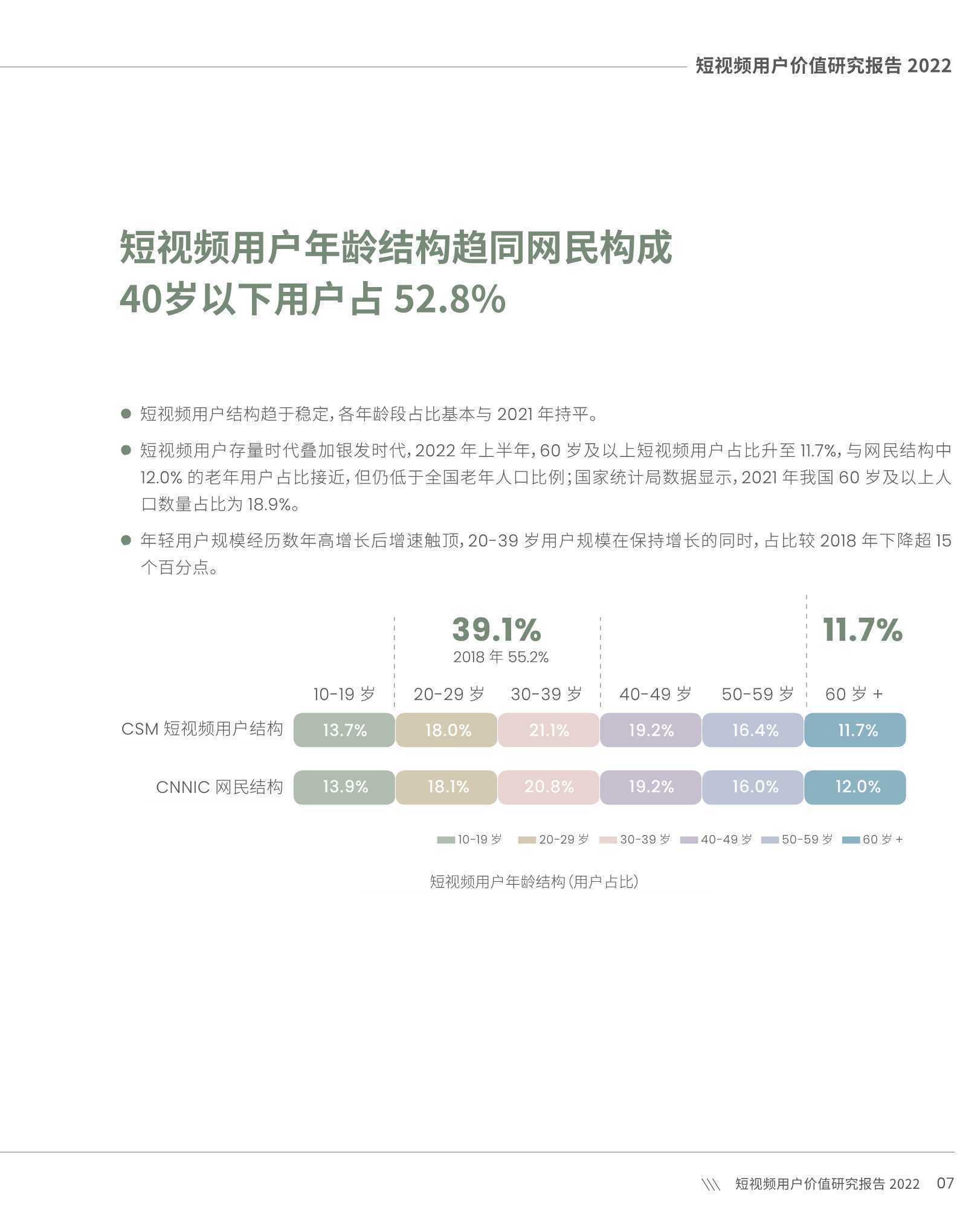 短视频用户价值研究报告 2022

短视频用户年龄结构趋同网民构成
40岁以下用户占 52.8%

● 短视频用户结构趋于稳定，各年龄段占比基本与 2021 年持平。

● 短视频用户存量时代叠加银发时代，2022 年上半年，60 岁及以上短视频用户占比升至 11.7%，与网民结构中 12.0% 的老年用户占比接近，但仍低于全国老年人口比例；国家统计局数据显示，2021 年我国 60 岁及以上人口数量占比为 18.9%。

● 年轻用户规模经历数年高增长后增速触顶，20-39 岁用户规模在保持增长的同时，占比较 2018 年下降超 15 个百分点。

39.1%
2018 年 55.2%

11.7%

| | 10-19 岁 | 20-29 岁 | 30-39 岁 | 40-49 岁 | 50-59 岁 | 60 岁 + |
|---|---|---|---|---|---|---|
| CSM 短视频用户结构 | 13.7% | 18.0% | 21.1% | 19.2% | 16.4% | 11.7% |
| CNNIC 网民结构 | 13.9% | 18.1% | 20.8% | 19.2% | 16.0% | 12.0% |

10-19 岁 20-29 岁 30-39 岁 40-49 岁 50-59 岁 60 岁 +

短视频用户年龄结构（用户占比）

短视频用户价值研究报告 2022 07